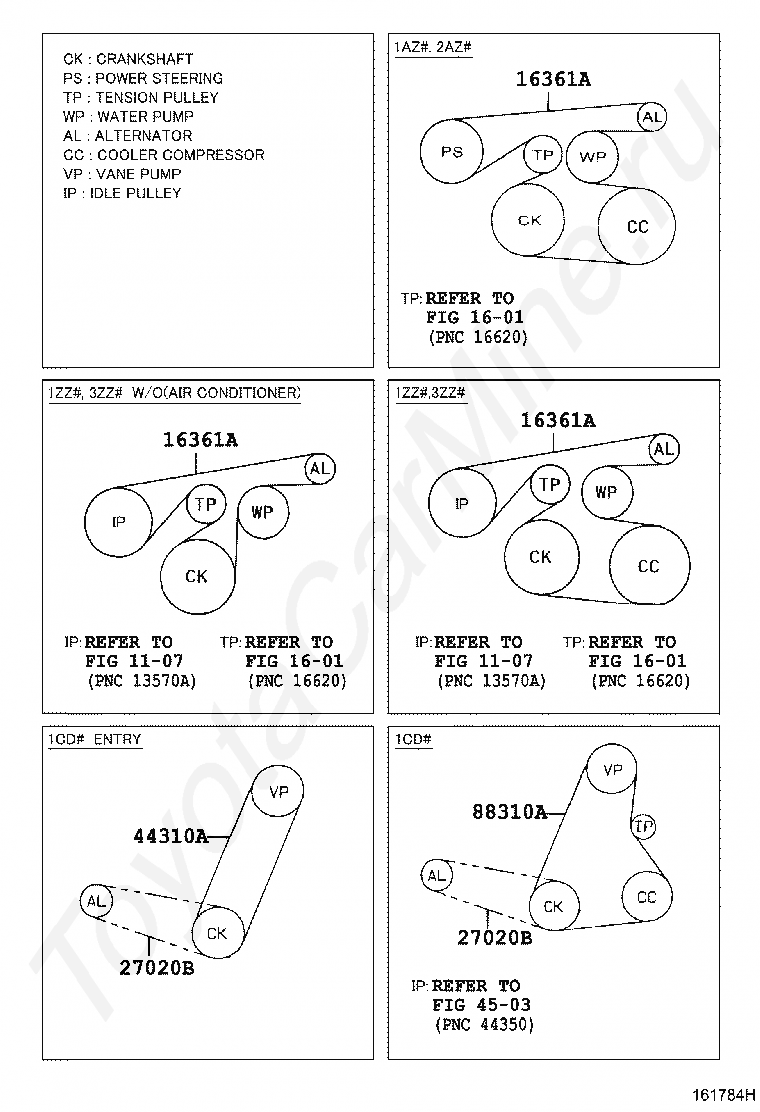 CK : CRANKSHAFT
PS : POWER STEERING
TP : TENSION PULLEY
WP : WATER PUMP
AL : ALTERNATOR
CC : COOLER COMPRESSOR
VP : VANE PUMP
IP : IDLE PULLEY

1AZ#, 2AZ#

16361A

AL
PS
TP
WP
CK
CC

TP: REFER TO
FIG 16-01
(PNC 16620)

1ZZ#, 3ZZ# W/O(AIR CONDITIONER)

16361A

AL
IP
TP
WP
CK

IP: REFER TO
FIG 11-07
(PNC 13570A)

TP: REFER TO
FIG 16-01
(PNC 16620)

1ZZ#,3ZZ#

16361A

AL
IP
TP
WP
CK
CC

IP: REFER TO
FIG 11-07
(PNC 13570A)

TP: REFER TO
FIG 16-01
(PNC 16620)

1CD# ENTRY

VP
44310A
AL
CK
27020B

1CD#

VP
88310A
TP
AL
CK
CC
27020B

IP: REFER TO
FIG 45-03
(PNC 44350)

ToyotaCarMine.ru

161784H